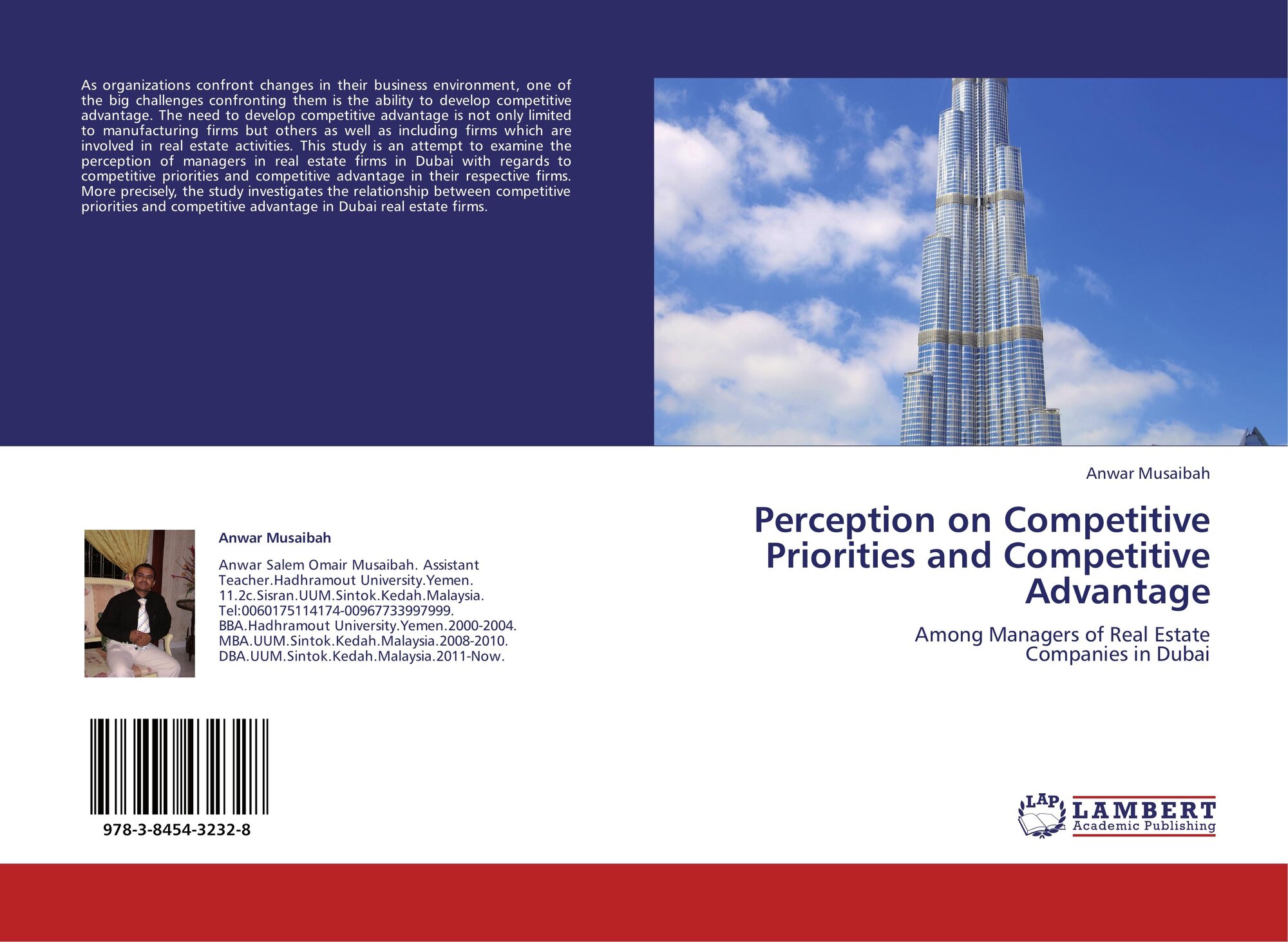 As organizations confront changes in their business environment, one of the big challenges confronting them is the ability to develop competitive advantage. The need to develop competitive advantage is not only limited to manufacturing firms but others as well as including firms which are involved in real estate activities. This study is an attempt to examine the perception of managers in real estate firms in Dubai with regards to competitive priorities and competitive advantage in their respective firms. More precisely, the study investigates the relationship between competitive priorities and competitive advantage in Dubai real estate firms.

Anwar Musaibah

Anwar Salem Omair Musaibah. Assistant Teacher.Hadhramout University.Yemen. 11.2c.Sisran.UUM.Sintok.Kedah.Malaysia. Tel:0060175114174-00967733997999. BBA.Hadhramout University.Yemen.2000-2004. MBA.UUM.Sintok.Kedah.Malaysia.2008-2010. DBA.UUM.Sintok.Kedah.Malaysia.2011-Now.

978-3-8454-3232-8

Anwar Musaibah

Perception on Competitive Priorities and Competitive Advantage

Among Managers of Real Estate Companies in Dubai

LAP LAMBERT Academic Publishing